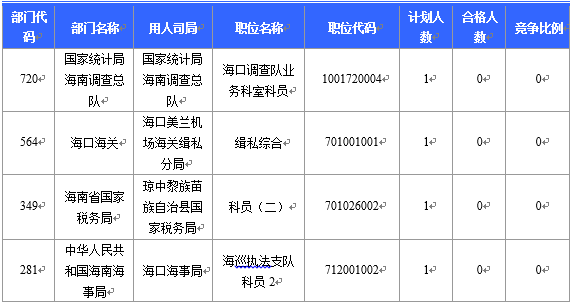 | 部门代码 | 部门名称 | 用人司局 | 职位名称 | 职位代码 | 计划人数 | 合格人数 | 竞争比例 |
|---|---|---|---|---|---|---|---|
| 720 | 国家统计局海南调查总队 | 国家统计局海南调查总队 | 海口调查队业务科室科员 | 1001720004 | 1 | 0 | 0 |
| 564 | 海口海关 | 海口美兰机场海关缉私分局 | 缉私综合 | 701001001 | 1 | 0 | 0 |
| 349 | 海南省国家税务局 | 琼中黎族苗族自治县国家税务局 | 科员（二） | 701026002 | 1 | 0 | 0 |
| 281 | 中华人民共和国海南海事局 | 海口海事局 | 海巡执法支队科员 2 | 712001002 | 1 | 0 | 0 |